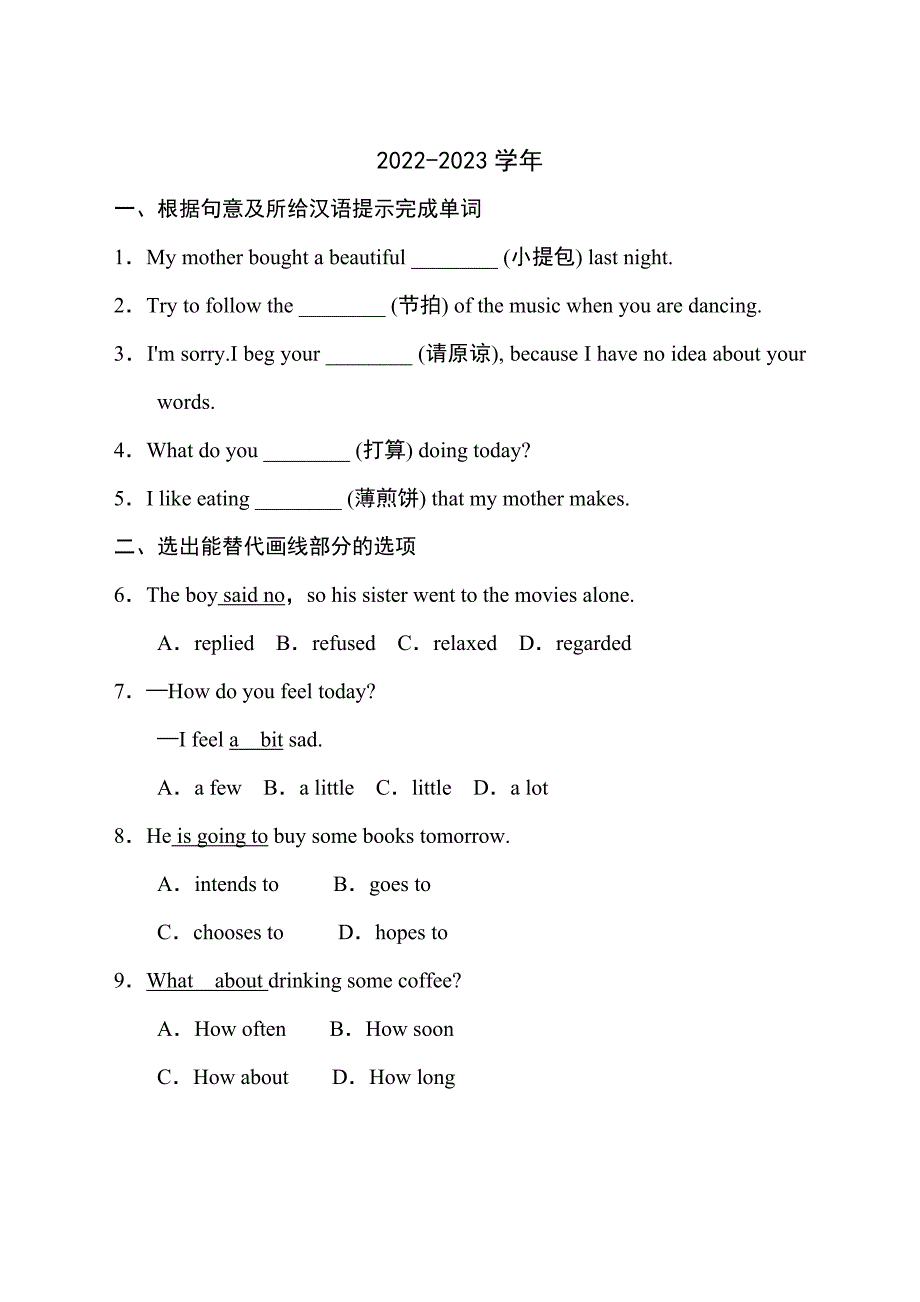 2022-2023 学年

一、根据句意及所给汉语提示完成单词

1．My mother bought a beautiful ________ (小提包) last night.

2．Try to follow the ________ (节拍) of the music when you are dancing.

3．I'm sorry.I beg your ________ (请原谅), because I have no idea about your words.

4．What do you ________ (打算) doing today?

5．I like eating ________ (薄煎饼) that my mother makes.

二、选出能替代画线部分的选项

6．The boy said no，so his sister went to the movies alone.

A．replied　B．refused　C．relaxed　D．regarded

7．—How do you feel today?

—I feel a bit sad.

A．a few　B．a little　C．little　D．a lot

8．He is going to buy some books tomorrow.

A．intends to　B．goes to

C．chooses to　D．hopes to

9．What about drinking some coffee?

A．How often　B．How soon

C．How about　D．How long